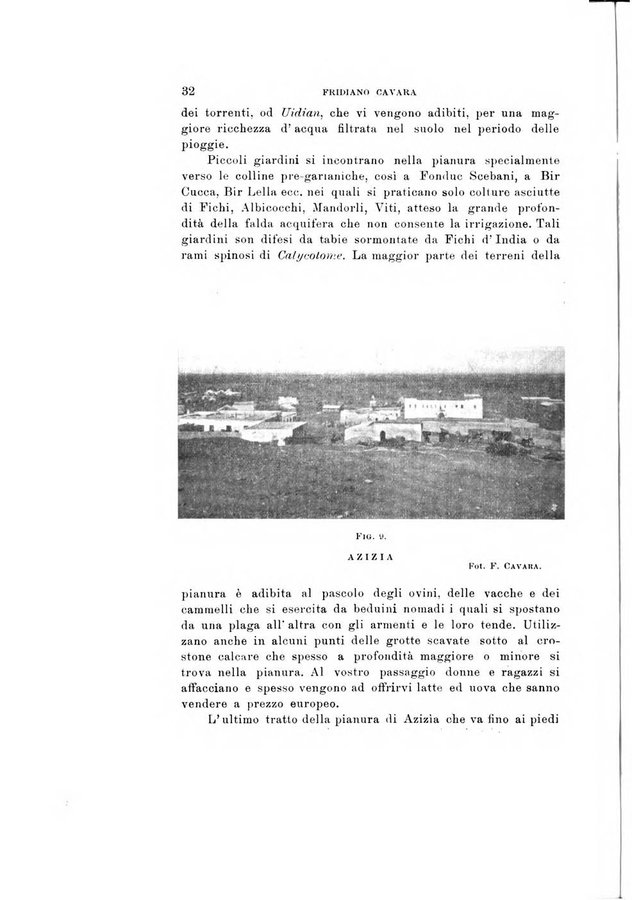 32 FRIDIANO CAVARA

dei torrenti, od Uidian, che vi vengono adibiti, per una maggiore ricchezza d'acqua filtrata nel suolo nel periodo delle pioggie.

Piccoli giardini si incontrano nella pianura specialmente verso le colline pre-garianiche, così a Fonduc Scebani, a Bir Cucca, Bir Lella ecc. nei quali si praticano solo colture asciutte di Fichi, Albicocchi, Mandorli, Viti, atteso la grande profondità della falda acquifera che non consente la irrigazione. Tali giardini son difesi da tabie sormontate da Fichi d'India o da rami spinosi di Calycotome. La maggior parte dei terreni della

FIG. 9.

AZIZIA

Fot. F. CAVARA.

pianura è adibita al pascolo degli ovini, delle vacche e dei cammelli che si esercita da beduini nomadi i quali si spostano da una plaga all'altra con gli armenti e le loro tende. Utilizzano anche in alcuni punti delle grotte scavate sotto al crostone calcare che spesso a profondità maggiore o minore si trova nella pianura. Al vostro passaggio donne e ragazzi si affacciano e spesso vengono ad offrirvi latte ed uova che sanno vendere a prezzo europeo.

L'ultimo tratto della pianura di Azizia che va fino ai piedi